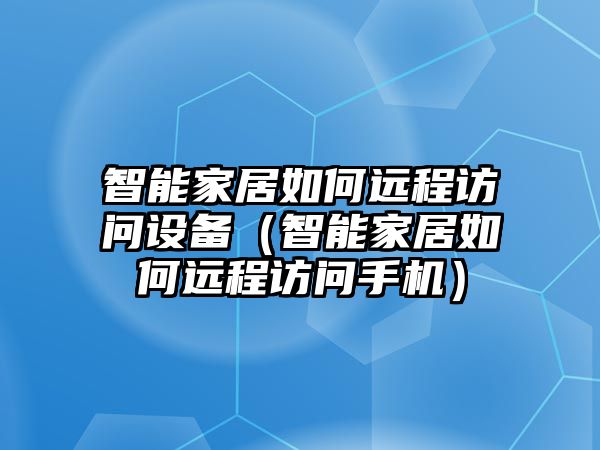 智能家居如何远程访问设备（智能家居如何远程访问手机）